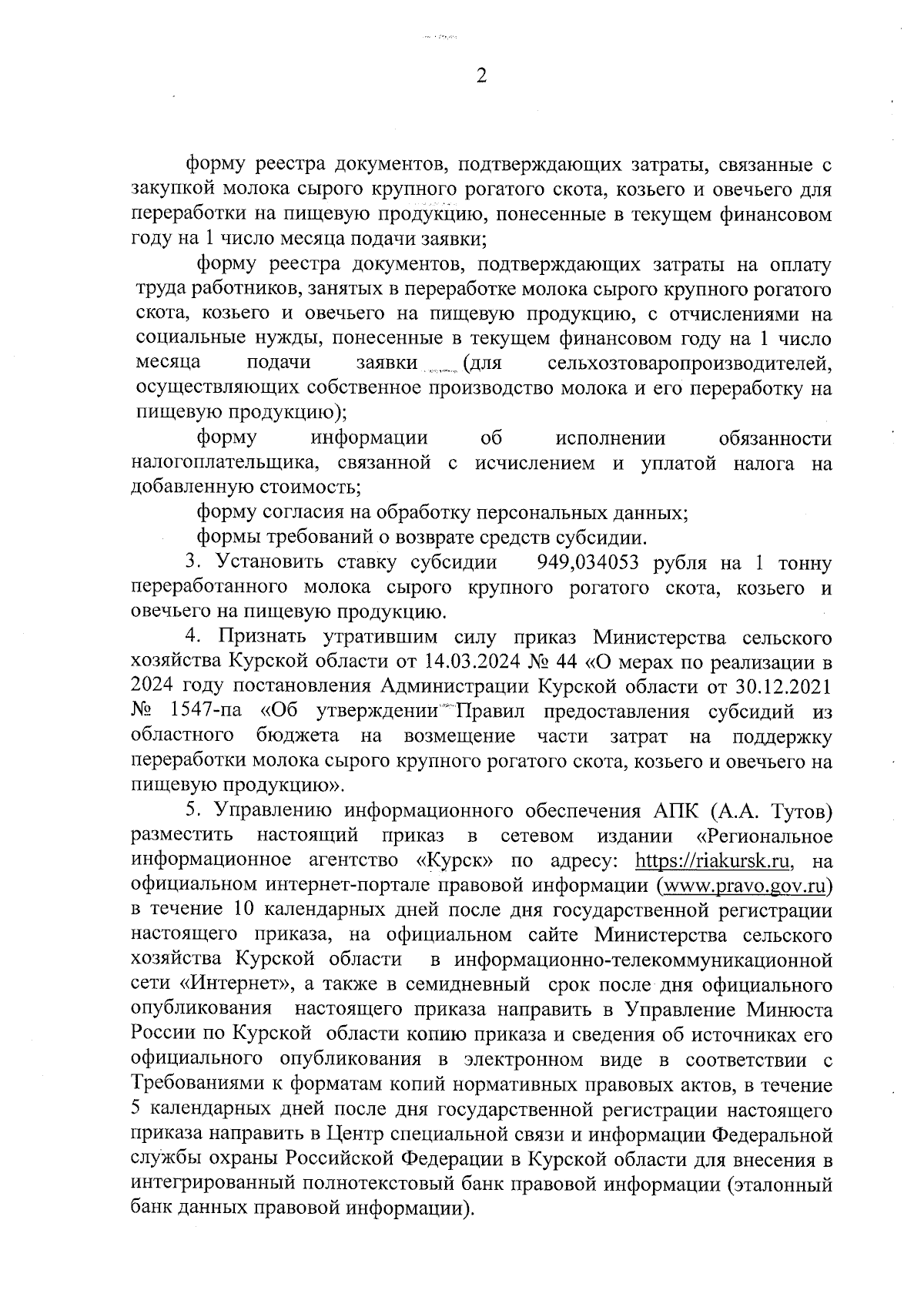 2

форму реестра документов, подтверждающих затраты, связанные с закупкой молока сырого крупного рогатого скота, козьего и овечьего для переработки на пищевую продукцию, понесенные в текущем финансовом году на 1 число месяца подачи заявки;

форму реестра документов, подтверждающих затраты на оплату труда работников, занятых в переработке молока сырого крупного рогатого скота, козьего и овечьего на пищевую продукцию, с отчислениями на социальные нужды, понесенные в текущем финансовом году на 1 число месяца подачи заявки (для сельхозтоваропроизводителей, осуществляющих собственное производство молока и его переработку на пищевую продукцию);

форму информации об исполнении обязанности налогоплательщика, связанной с исчислением и уплатой налога на добавленную стоимость;

форму согласия на обработку персональных данных;

формы требований о возврате средств субсидии.

3. Установить ставку субсидии 949,034053 рубля на 1 тонну переработанного молока сырого крупного рогатого скота, козьего и овечьего на пищевую продукцию.

4. Признать утратившим силу приказ Министерства сельского хозяйства Курской области от 14.03.2024 № 44 «О мерах по реализации в 2024 году постановления Администрации Курской области от 30.12.2021 № 1547-па «Об утверждении Правил предоставления субсидий из областного бюджета на возмещение части затрат на поддержку переработки молока сырого крупного рогатого скота, козьего и овечьего на пищевую продукцию».

5. Управлению информационного обеспечения АПК (А.А. Тутов) разместить настоящий приказ в сетевом издании «Региональное информационное агентство «Курск» по адресу: https://riakursk.ru, на официальном интернет-портале правовой информации (www.pravo.gov.ru) в течение 10 календарных дней после дня государственной регистрации настоящего приказа, на официальном сайте Министерства сельского хозяйства Курской области в информационно-телекоммуникационной сети «Интернет», а также в семидневный срок после дня официального опубликования настоящего приказа направить в Управление Минюста России по Курской области копию приказа и сведения об источниках его официального опубликования в электронном виде в соответствии с Требованиями к форматам копий нормативных правовых актов, в течение 5 календарных дней после дня государственной регистрации настоящего приказа направить в Центр специальной связи и информации Федеральной службы охраны Российской Федерации в Курской области для внесения в интегрированный полнотекстовый банк правовой информации (эталонный банк данных правовой информации).